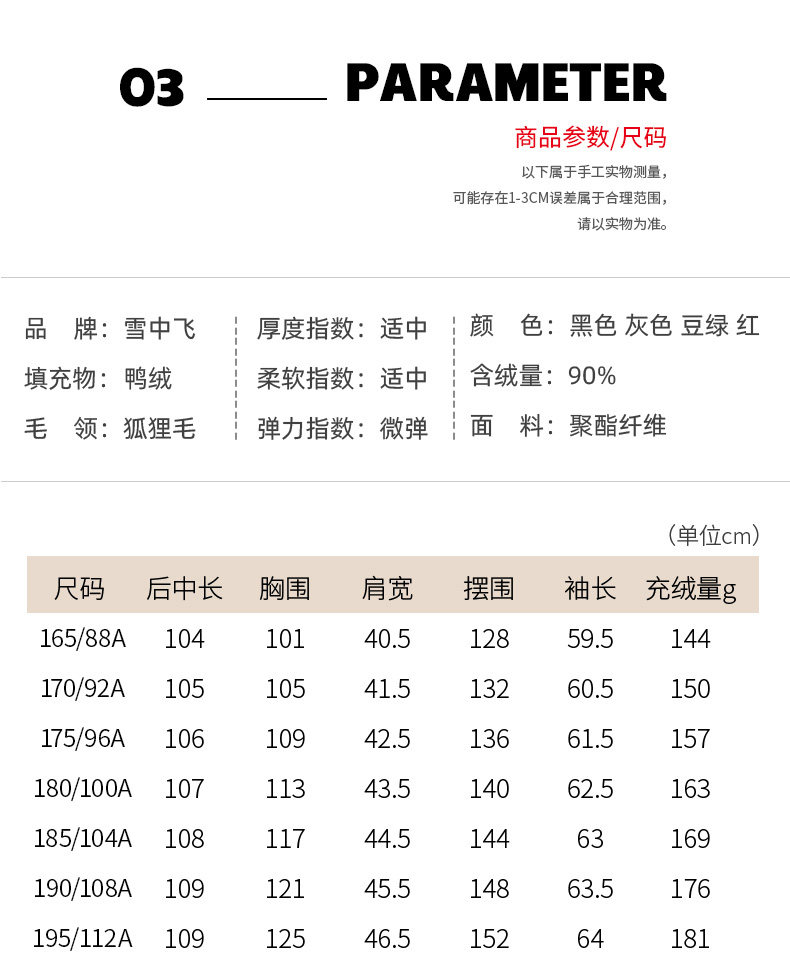 03 PARAMETER

商品参数/尺码

以下属于手工实物测量，
可能存在1-3CM误差属于合理范围，
请以实物为准。

品　牌：雪中飞
填充物：鸭绒
毛　领：狐狸毛

厚度指数：适中
柔软指数：适中
弹力指数：微弹

颜　色：黑色 灰色 豆绿 红
含绒量：90%
面　料：聚酯纤维

（单位cm）

| 尺码 | 后中长 | 胸围 | 肩宽 | 摆围 | 袖长 | 充绒量g |
|---|---|---|---|---|---|---|
| 165/88A | 104 | 101 | 40.5 | 128 | 59.5 | 144 |
| 170/92A | 105 | 105 | 41.5 | 132 | 60.5 | 150 |
| 175/96A | 106 | 109 | 42.5 | 136 | 61.5 | 157 |
| 180/100A | 107 | 113 | 43.5 | 140 | 62.5 | 163 |
| 185/104A | 108 | 117 | 44.5 | 144 | 63 | 169 |
| 190/108A | 109 | 121 | 45.5 | 148 | 63.5 | 176 |
| 195/112A | 109 | 125 | 46.5 | 152 | 64 | 181 |